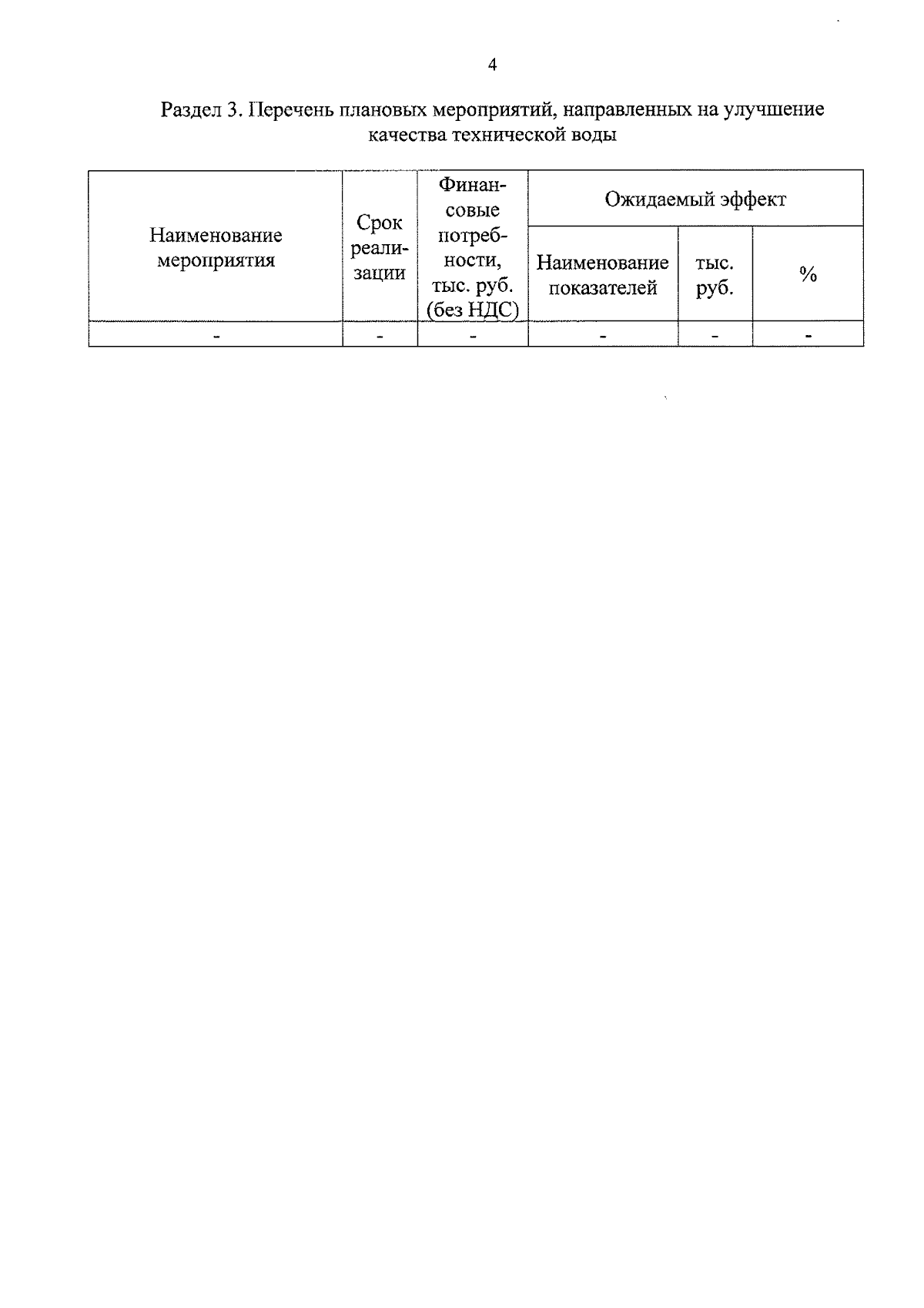 4

Раздел 3. Перечень плановых мероприятий, направленных на улучшение качества технической воды

| Наименование мероприятия | Срок реализации | Финансовые потребности, тыс. руб. (без НДС) | Ожидаемый эффект | | |
|---|---|---|---|---|---|
| | | | Наименование показателей | тыс. руб. | % |
| - | - | - | - | - | - |